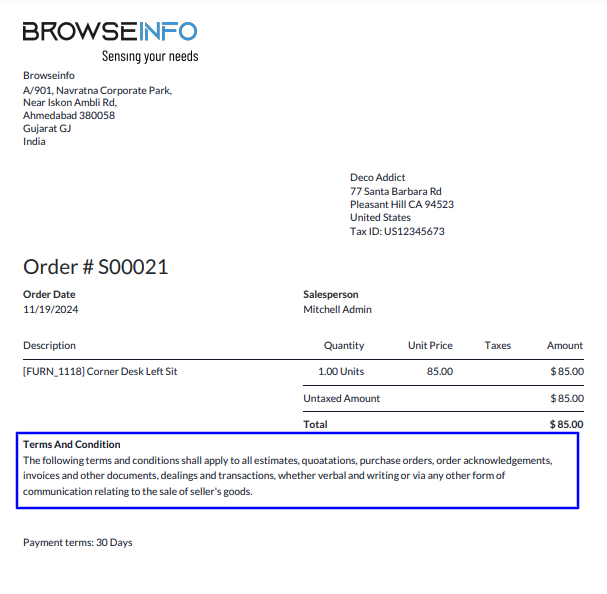 BROWSEINFO
Sensing your needs

Browseinfo
A/901, Navratna Corporate Park,
Near Iskon Ambli Rd,
Ahmedabad 380058
Gujarat GJ
India

Deco Addict
77 Santa Barbara Rd
Pleasant Hill CA 94523
United States
Tax ID: US12345673

Order # S00021

Order Date
11/19/2024

Salesperson
Mitchell Admin

| Description | Quantity | Unit Price | Taxes | Amount |
|---|---|---|---|---|
| [FURN_1118] Corner Desk Left Sit | 1.00 Units | 85.00 | | $ 85.00 |
| | Untaxed Amount | | | $ 85.00 |
| | Total | | | $ 85.00 |

Terms And Condition
The following terms and conditions shall apply to all estimates, quoatations, purchase orders, order acknowledgements, invoices and other documents, dealings and transactions, whether verbal and writing or via any other form of communication relating to the sale of seller's goods.

Payment terms: 30 Days